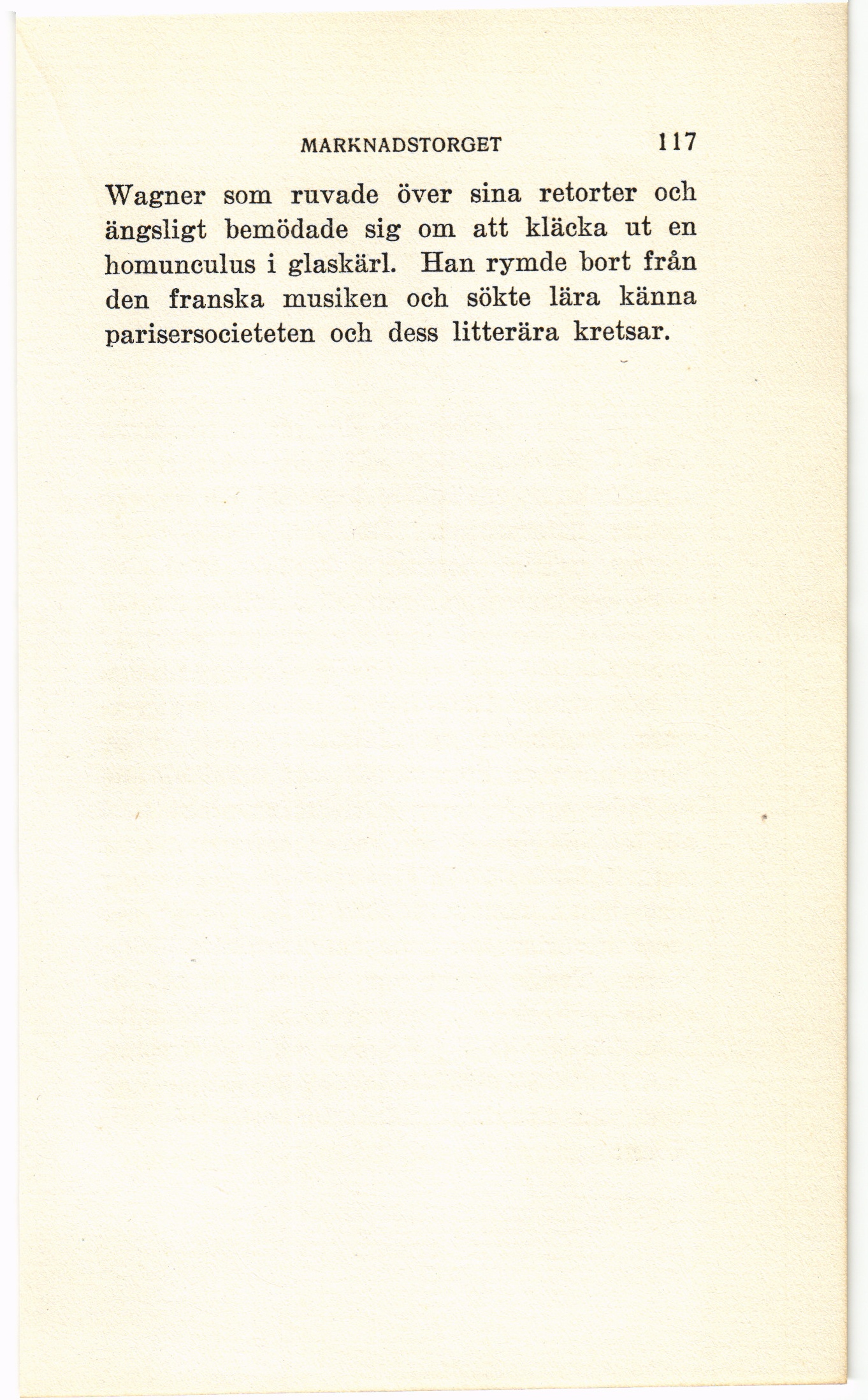 MARKNADSTORGET 117

Wagner som ruvade över sina retorter och ängsligt bemödade sig om att kläcka ut en homunculus i glaskärl. Han rymde bort från den franska musiken och sökte lära känna parisersocieteten och dess litterära kretsar.